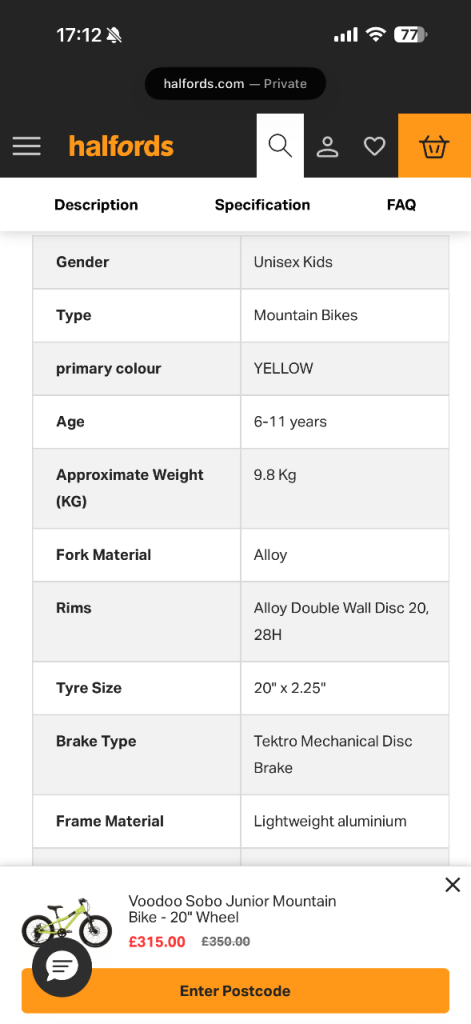 17:12 77

halfords.com — Private

halfords

Description Specification FAQ

| Gender | Unisex Kids |
|---|---|
| Type | Mountain Bikes |
| primary colour | YELLOW |
| Age | 6-11 years |
| Approximate Weight (KG) | 9.8 Kg |
| Fork Material | Alloy |
| Rims | Alloy Double Wall Disc 20, 28H |
| Tyre Size | 20" x 2.25" |
| Brake Type | Tektro Mechanical Disc Brake |
| Frame Material | Lightweight aluminium |

Voodoo Sobo Junior Mountain Bike - 20" Wheel
£315.00 £350.00

Enter Postcode